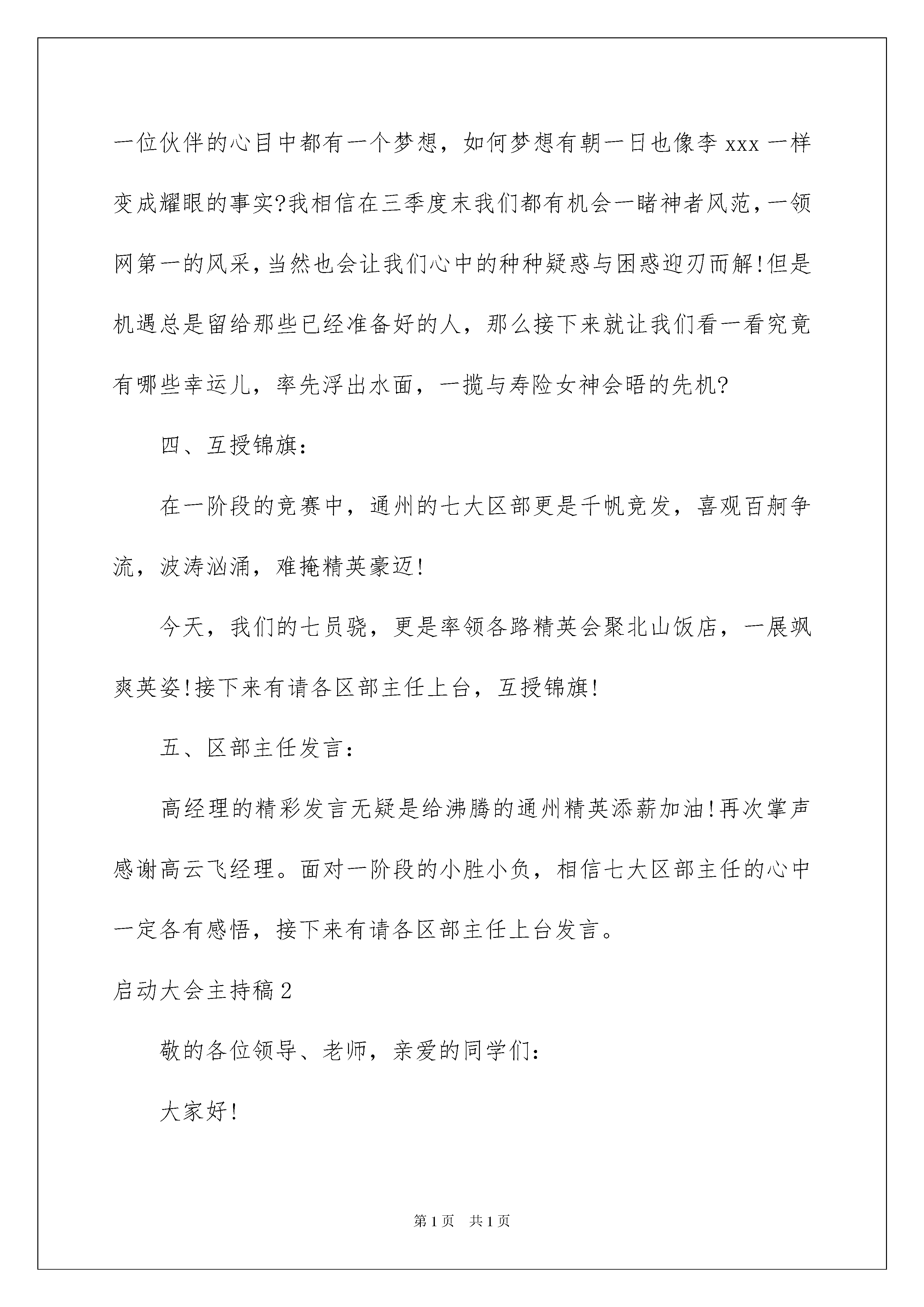 一位伙伴的心目中都有一个梦想，如何梦想有朝一日也像李 xxx 一样变成耀眼的事实?我相信在三季度末我们都有机会一睹神者风范，一领网第一的风采，当然也会让我们心中的种种疑惑与困惑迎刃而解!但是机遇总是留给那些已经准备好的人，那么接下来就让我们看一看究竟有哪些幸运儿，率先浮出水面，一揽与寿险女神会晤的先机?

四、互授锦旗：

在一阶段的竞赛中，通州的七大区部更是千帆竞发，喜观百舸争流，波涛汹涌，难掩精英豪迈!

今天，我们的七员骁，更是率领各路精英会聚北山饭店，一展飒爽英姿!接下来有请各区部主任上台，互授锦旗!

五、区部主任发言：

高经理的精彩发言无疑是给沸腾的通州精英添薪加油!再次掌声感谢高云飞经理。面对一阶段的小胜小负，相信七大区部主任的心中一定各有感悟，接下来有请各区部主任上台发言。

启动大会主持稿 2

敬的各位领导、老师，亲爱的同学们：

大家好!

第 1 页　共 1 页